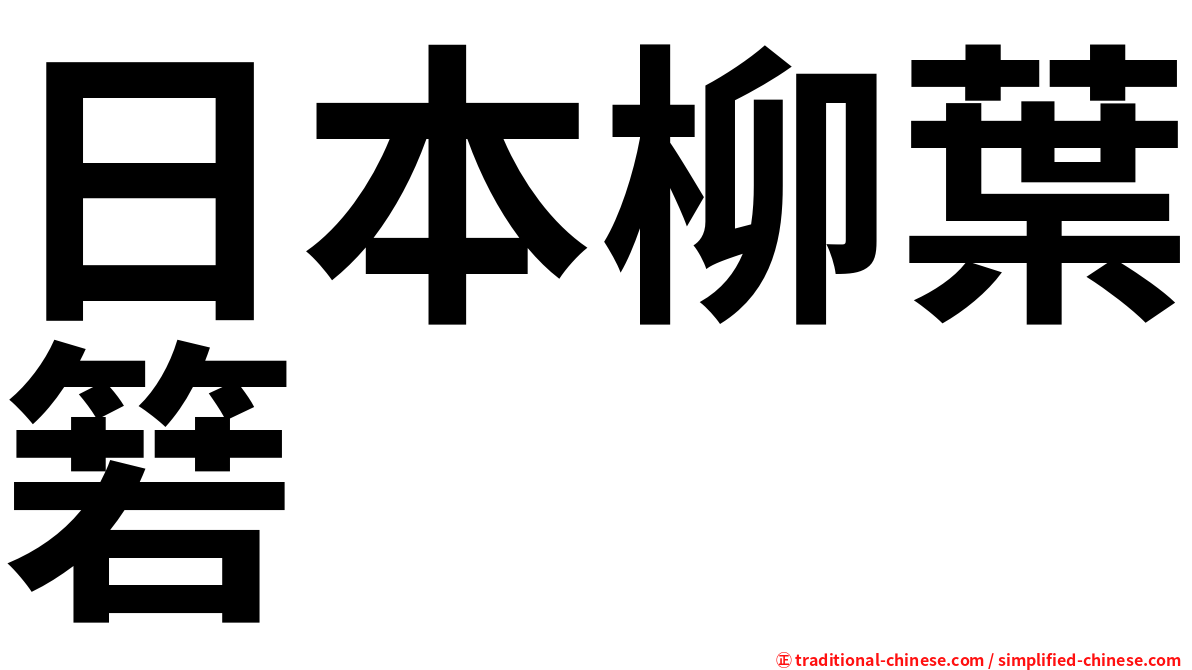 日本柳葉箬

㊣ traditional-chinese.com / simplified-chinese.com